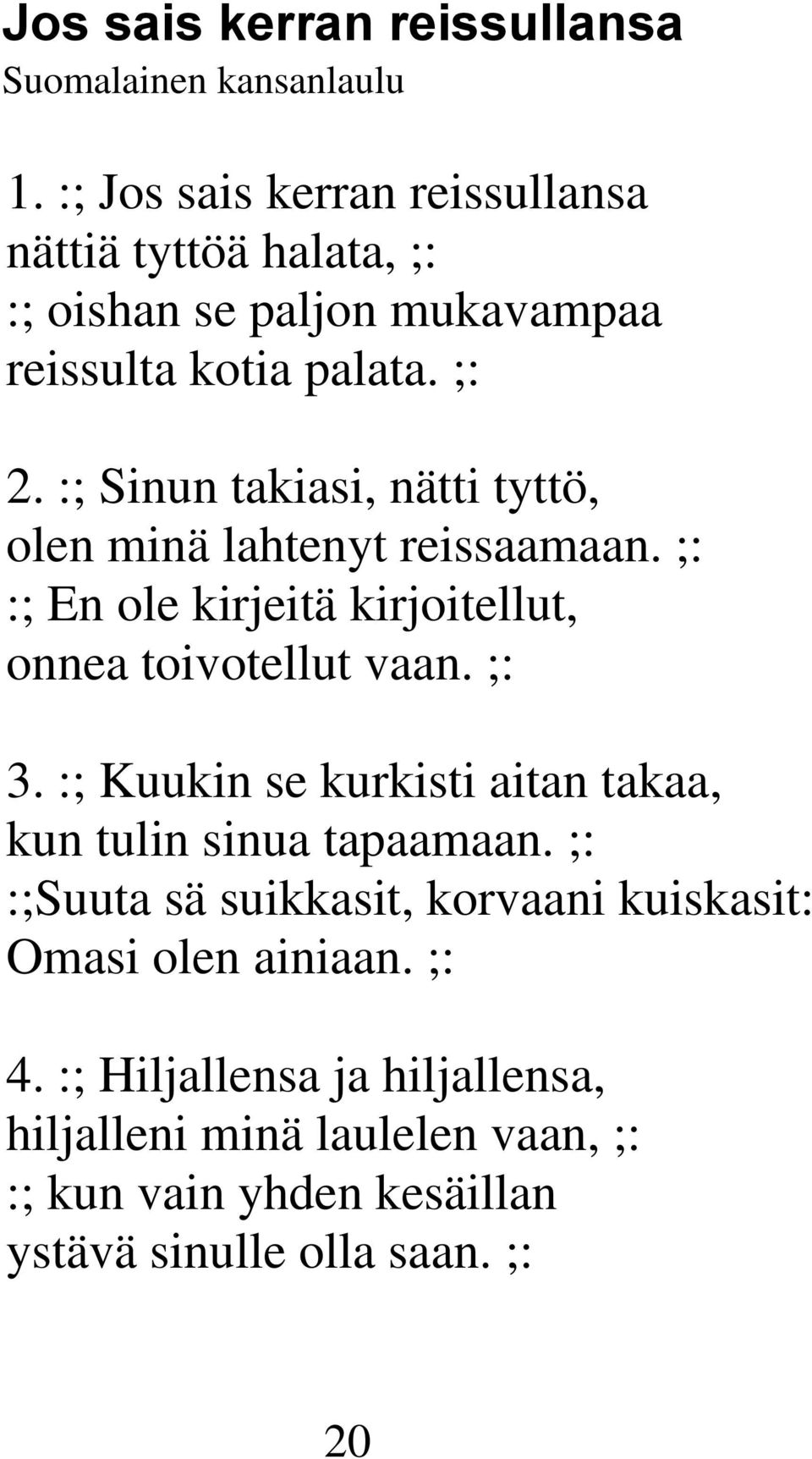 Jos sais kerran reissullansa
Suomalainen kansanlaulu

1. :; Jos sais kerran reissullansa
nättiä tyttöä halata, ;:
:; oishan se paljon mukavampaa
reissulta kotia palata. ;:

2. :; Sinun takiasi, nätti tyttö,
olen minä lahtenyt reissaamaan. ;:
:; En ole kirjeitä kirjoitellut,
onnea toivotellut vaan. ;:

3. :; Kuukin se kurkisti aitan takaa,
kun tulin sinua tapaamaan. ;:
:;Suuta sä suikkasit, korvaani kuiskasit:
Omasi olen ainiaan. ;:

4. :; Hiljallensa ja hiljallensa,
hiljalleni minä laulelen vaan, ;:
:; kun vain yhden kesäillan
ystävä sinulle olla saan. ;:

20